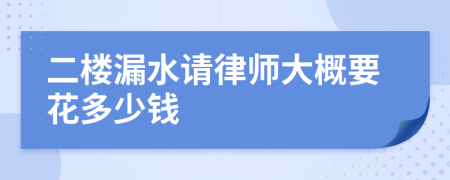 二楼漏水请律师大概要花多少钱